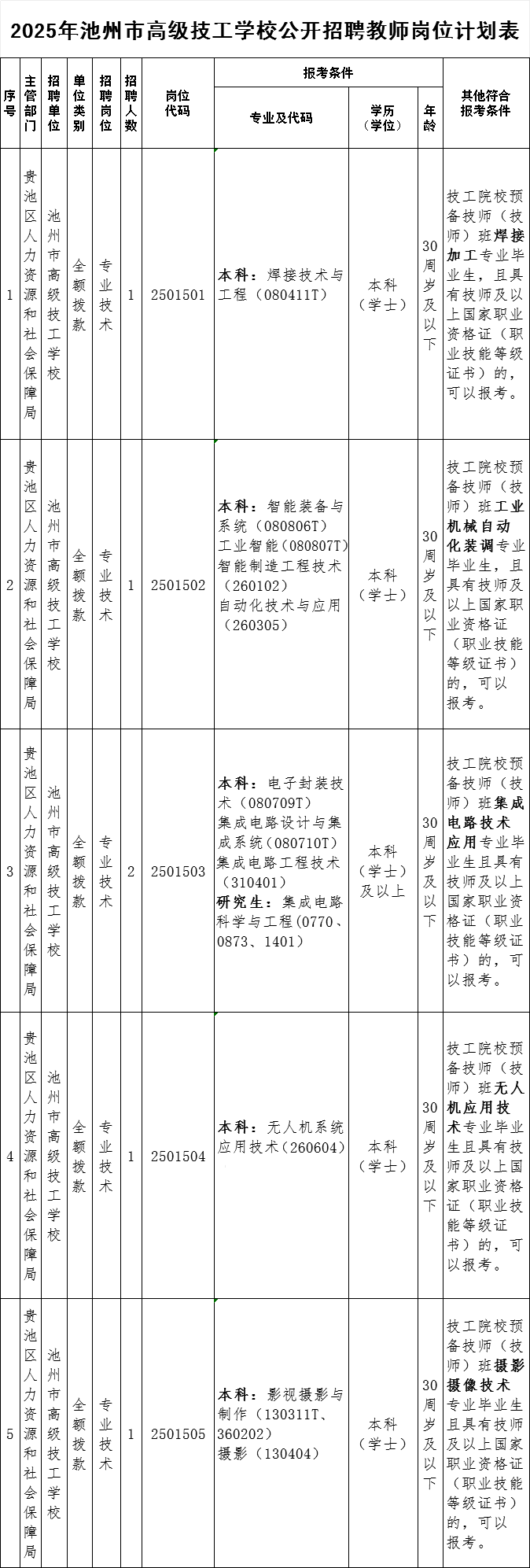 2025年池州市高级技工学校公开招聘教师岗位计划表

| 序号 | 主管部门 | 招聘单位 | 单位类别 | 招聘岗位 | 招聘人数 | 岗位代码 | 报考条件 专业及代码 | 报考条件 学历（学位） | 报考条件 年龄 | 其他符合报考条件 |
|---|---|---|---|---|---|---|---|---|---|---|
| 1 | 贵池区人力资源和社会保障局 | 池州市高级技工学校 | 全额拨款 | 专业技术 | 1 | 2501501 | 本科：焊接技术与工程（080411T） | 本科（学士） | 30周岁及以下 | 技工院校预备技师（技师）班焊接加工专业毕业生，且具有技师及以上国家职业资格证（职业技能等级证书）的，可以报考。 |
| 2 | 贵池区人力资源和社会保障局 | 池州市高级技工学校 | 全额拨款 | 专业技术 | 1 | 2501502 | 本科：智能装备与系统（080806T）工业智能（080807T）智能制造工程技术（260102）自动化技术与应用（260305） | 本科（学士） | 30周岁及以下 | 技工院校预备技师（技师）班工业机械自动化装调专业毕业生，且具有技师及以上国家职业资格证（职业技能等级证书）的，可以报考。 |
| 3 | 贵池区人力资源和社会保障局 | 池州市高级技工学校 | 全额拨款 | 专业技术 | 2 | 2501503 | 本科：电子封装技术（080709T）集成电路设计与集成系统（080710T）集成电路工程技术（310401）研究生：集成电路科学与工程（0770、0873、1401） | 本科（学士）及以上 | 30周岁及以下 | 技工院校预备技师（技师）班集成电路技术应用专业毕业生且具有技师及以上国家职业资格证（职业技能等级证书）的，可以报考。 |
| 4 | 贵池区人力资源和社会保障局 | 池州市高级技工学校 | 全额拨款 | 专业技术 | 1 | 2501504 | 本科：无人机系统应用技术（260604） | 本科（学士） | 30周岁及以下 | 技工院校预备技师（技师）班无人机应用技术专业毕业生且具有技师及以上国家职业资格证（职业技能等级证书）的，可以报考。 |
| 5 | 贵池区人力资源和社会保障局 | 池州市高级技工学校 | 全额拨款 | 专业技术 | 1 | 2501505 | 本科：影视摄影与制作（130311T、360202）摄影（130404） | 本科（学士） | 30周岁及以下 | 技工院校预备技师（技师）班摄影摄像技术专业毕业生且具有技师及以上国家职业资格证（职业技能等级证书）的，可以报考。 |